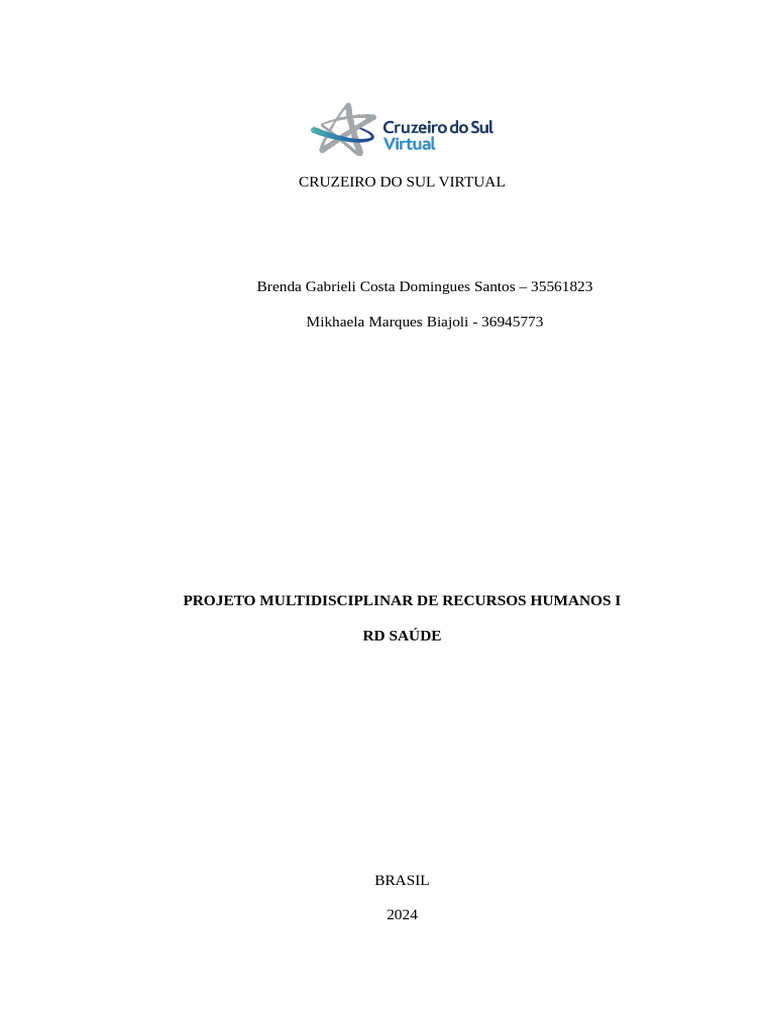 Cruzeiro do Sul
Virtual

CRUZEIRO DO SUL VIRTUAL

Brenda Gabrieli Costa Domingues Santos – 35561823

Mikhaela Marques Biajoli - 36945773

PROJETO MULTIDISCIPLINAR DE RECURSOS HUMANOS I

RD SAÚDE

BRASIL

2024